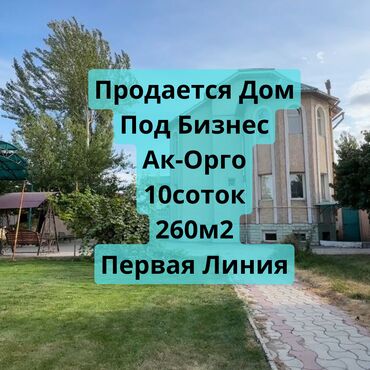 Продается Дом
Под Бизнес
Ак-Орго
10соток
260м2
Первая Линия